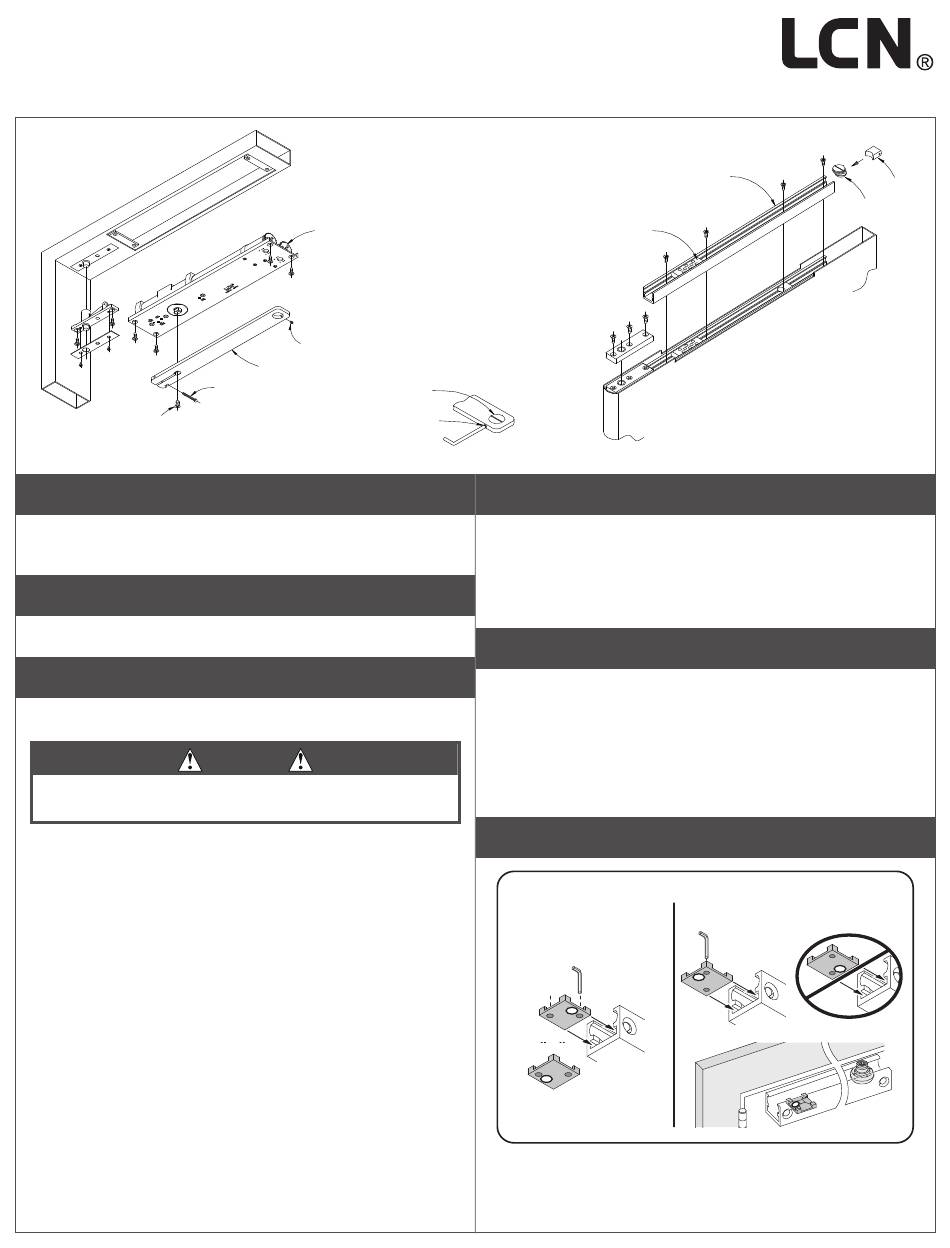 LCN®